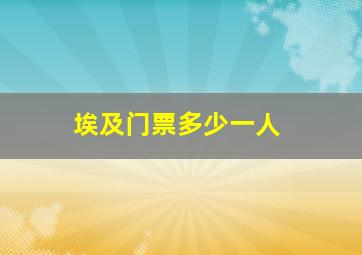 埃及门票多少一人